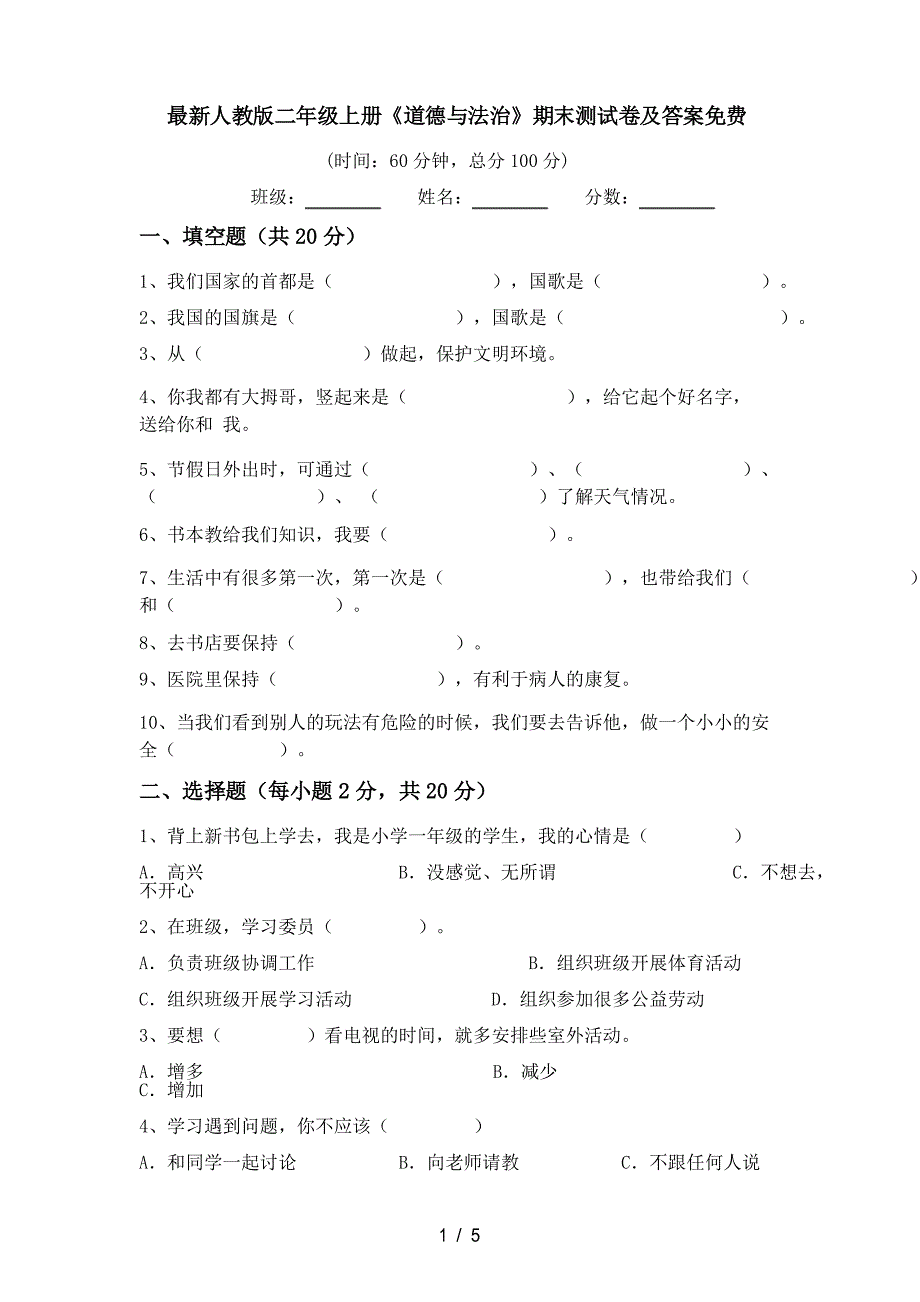 最新人教版二年级上册《道德与法治》期末测试卷及答案免费

(时间：60 分钟，总分 100 分)

班级：________ 姓名：________ 分数：________

一、填空题（共 20 分）

1、我们国家的首都是（ ），国歌是（ ）。

2、我国的国旗是（ ），国歌是（ ）。

3、从（ ）做起，保护文明环境。

4、你我都有大拇哥，竖起来是（ ），给它起个好名字，送给你和 我。

5、节假日外出时，可通过（ ）、（ ）、（ ）、（ ）了解天气情况。

6、书本教给我们知识，我要（ ）。

7、生活中有很多第一次，第一次是（ ），也带给我们（ ）和（ ）。

8、去书店要保持（ ）。

9、医院里保持（ ），有利于病人的康复。

10、当我们看到别人的玩法有危险的时候，我们要去告诉他，做一个小小的安全（ ）。

二、选择题（每小题 2 分，共 20 分）

1、背上新书包上学去，我是小学一年级的学生，我的心情是（ ）

A．高兴 B．没感觉、无所谓 C．不想去，不开心

2、在班级，学习委员（ ）。

A．负责班级协调工作 B．组织班级开展体育活动

C．组织班级开展学习活动 D．组织参加很多公益劳动

3、要想（ ）看电视的时间，就多安排些室外活动。

A．增多 B．减少 C．增加

4、学习遇到问题，你不应该（ ）

A．和同学一起讨论 B．向老师请教 C．不跟任何人说

1 / 5